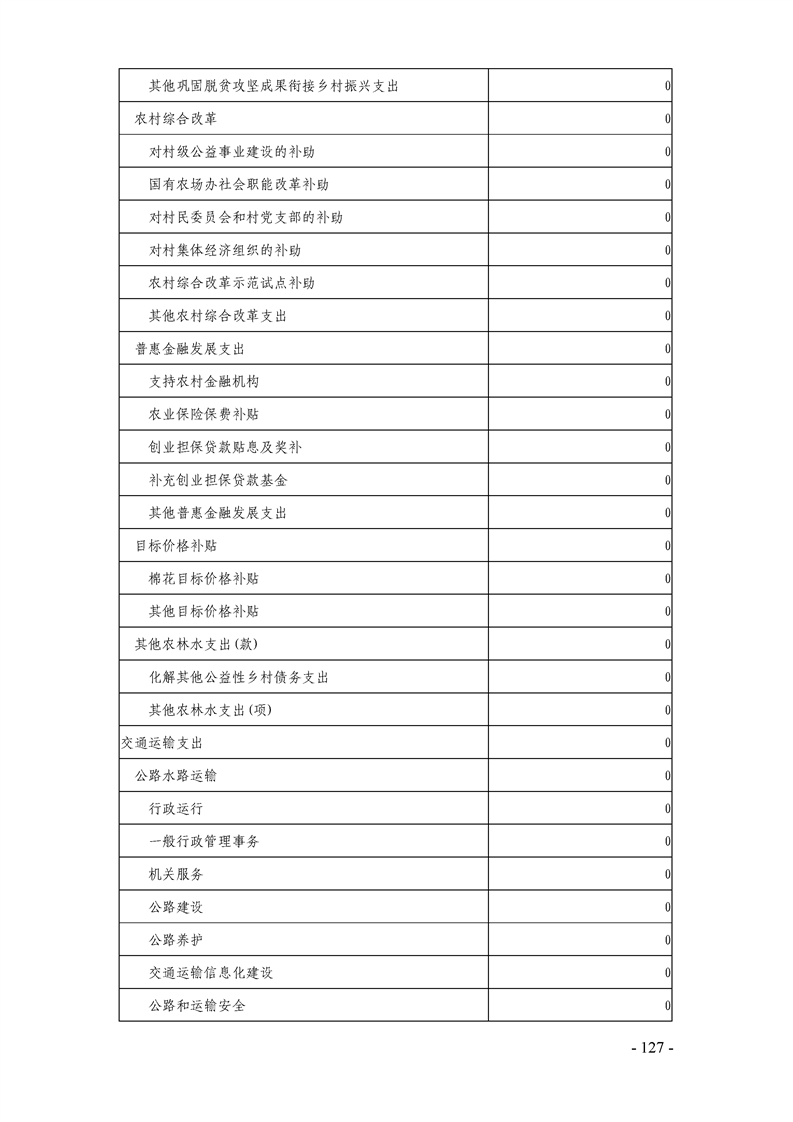 | 其他巩固脱贫攻坚成果衔接乡村振兴支出 | 0 |
|---|---|
| 农村综合改革 | 0 |
| 对村级公益事业建设的补助 | 0 |
| 国有农场办社会职能改革补助 | 0 |
| 对村民委员会和村党支部的补助 | 0 |
| 对村集体经济组织的补助 | 0 |
| 农村综合改革示范试点补助 | 0 |
| 其他农村综合改革支出 | 0 |
| 普惠金融发展支出 | 0 |
| 支持农村金融机构 | 0 |
| 农业保险保费补贴 | 0 |
| 创业担保贷款贴息及奖补 | 0 |
| 补充创业担保贷款基金 | 0 |
| 其他普惠金融发展支出 | 0 |
| 目标价格补贴 | 0 |
| 棉花目标价格补贴 | 0 |
| 其他目标价格补贴 | 0 |
| 其他农林水支出(款) | 0 |
| 化解其他公益性乡村债务支出 | 0 |
| 其他农林水支出(项) | 0 |
| 交通运输支出 | 0 |
| 公路水路运输 | 0 |
| 行政运行 | 0 |
| 一般行政管理事务 | 0 |
| 机关服务 | 0 |
| 公路建设 | 0 |
| 公路养护 | 0 |
| 交通运输信息化建设 | 0 |
| 公路和运输安全 | 0 |

- 127 -